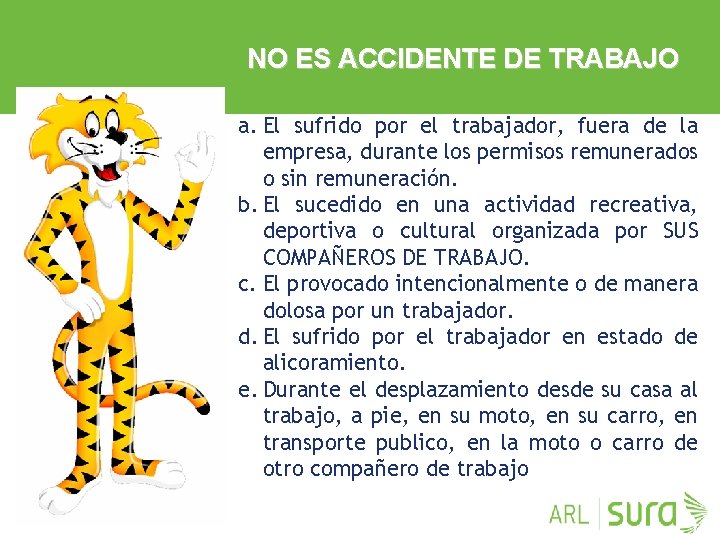 NO ES ACCIDENTE DE TRABAJO

a. El sufrido por el trabajador, fuera de la empresa, durante los permisos remunerados o sin remuneración.
b. El sucedido en una actividad recreativa, deportiva o cultural organizada por SUS COMPAÑEROS DE TRABAJO.
c. El provocado intencionalmente o de manera dolosa por un trabajador.
d. El sufrido por el trabajador en estado de alicoramiento.
e. Durante el desplazamiento desde su casa al trabajo, a pie, en su moto, en su carro, en transporte publico, en la moto o carro de otro compañero de trabajo

ARL sura